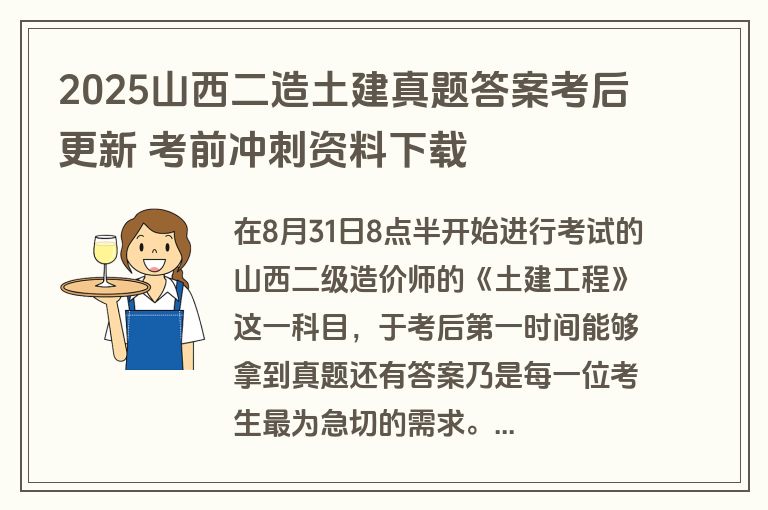 2025山西二造土建真题答案考后更新 考前冲刺资料下载

在8月31日8点半开始进行考试的山西二级造价师的《土建工程》这一科目，于考后第一时间能够拿到真题还有答案乃是每一位考生最为急切的需求。...